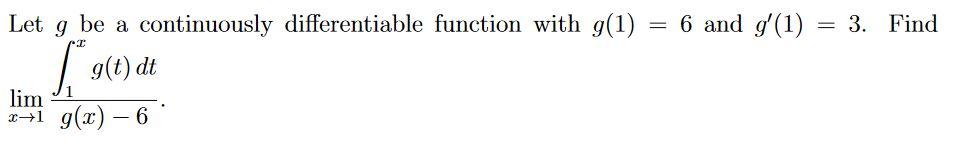 Let $g$ be a continuously differentiable function with $g(1) = 6$ and $g'(1) = 3$. Find $\lim_{x \to 1} \frac{\int_1^x g(t)\,dt}{g(x) - 6}$.